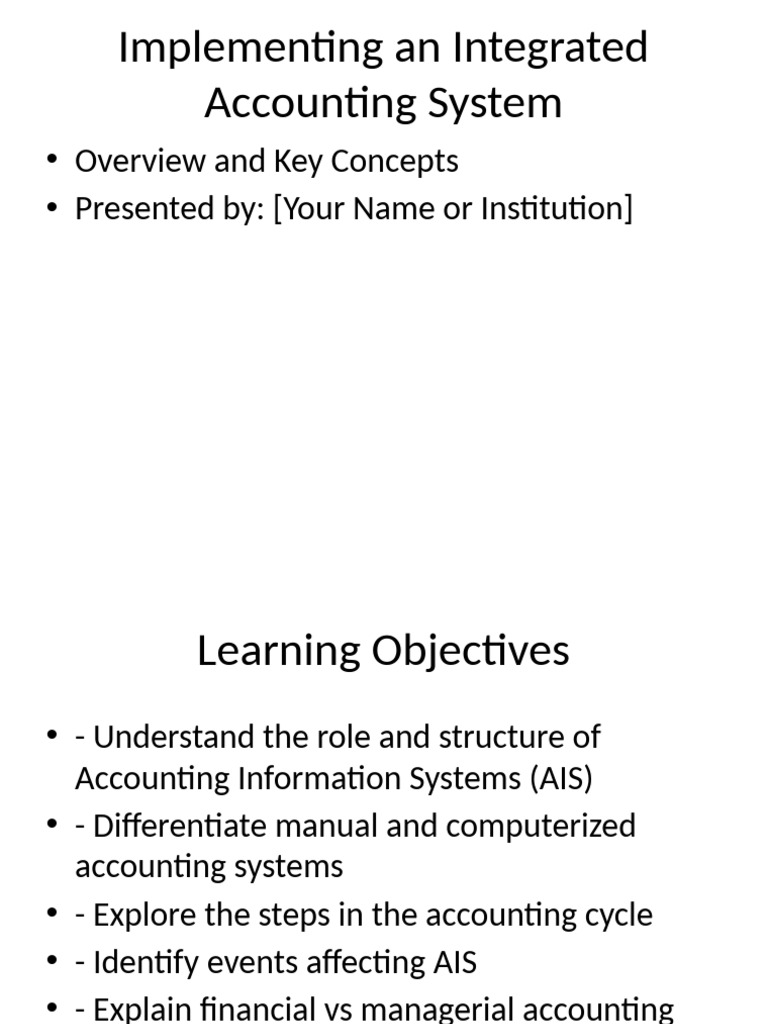 Implementing an Integrated Accounting System

• Overview and Key Concepts
• Presented by: [Your Name or Institution]

Learning Objectives

• - Understand the role and structure of Accounting Information Systems (AIS)
• - Differentiate manual and computerized accounting systems
• - Explore the steps in the accounting cycle
• - Identify events affecting AIS
• - Explain financial vs managerial accounting